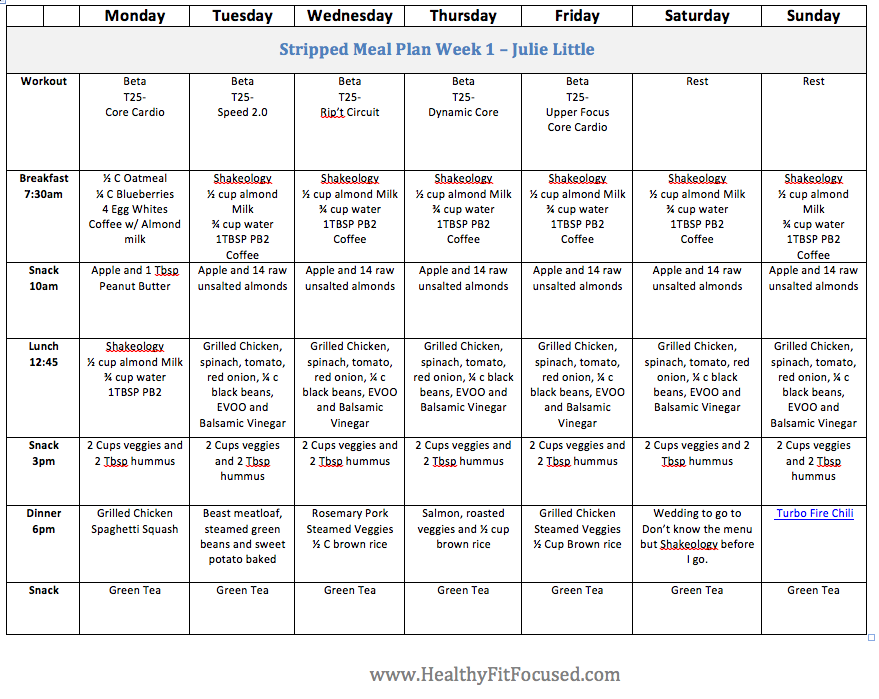 | | Monday | Tuesday | Wednesday | Thursday | Friday | Saturday | Sunday |
|---|---|---|---|---|---|---|---|
| Stripped Meal Plan Week 1 – Julie Little | | | | | | | |
| Workout | Beta T25- Core Cardio | Beta T25- Speed 2.0 | Beta T25- Rip't Circuit | Beta T25- Dynamic Core | Beta T25- Upper Focus Core Cardio | Rest | Rest |
| Breakfast 7:30am | ½ C Oatmeal ¼ C Blueberries 4 Egg Whites Coffee w/ Almond milk | Shakeology ½ cup almond Milk ¾ cup water 1TBSP PB2 Coffee | Shakeology ½ cup almond Milk ¾ cup water 1TBSP PB2 Coffee | Shakeology ½ cup almond Milk ¾ cup water 1TBSP PB2 Coffee | Shakeology ½ cup almond Milk ¾ cup water 1TBSP PB2 Coffee | Shakeology ½ cup almond Milk ¾ cup water 1TBSP PB2 Coffee | Shakeology ½ cup almond Milk ¾ cup water 1TBSP PB2 Coffee |
| Snack 10am | Apple and 1 Tbsp Peanut Butter | Apple and 14 raw unsalted almonds | Apple and 14 raw unsalted almonds | Apple and 14 raw unsalted almonds | Apple and 14 raw unsalted almonds | Apple and 14 raw unsalted almonds | Apple and 14 raw unsalted almonds |
| Lunch 12:45 | Shakeology ½ cup almond Milk ¾ cup water 1TBSP PB2 | Grilled Chicken, spinach, tomato, red onion, ¼ c black beans, EVOO and Balsamic Vinegar | Grilled Chicken, spinach, tomato, red onion, ¼ c black beans, EVOO and Balsamic Vinegar | Grilled Chicken, spinach, tomato, red onion, ¼ c black beans, EVOO and Balsamic Vinegar | Grilled Chicken, spinach, tomato, red onion, ¼ c black beans, EVOO and Balsamic Vinegar | Grilled Chicken, spinach, tomato, red onion, ¼ c black beans, EVOO and Balsamic Vinegar | Grilled Chicken, spinach, tomato, red onion, ¼ c black beans, EVOO and Balsamic Vinegar |
| Snack 3pm | 2 Cups veggies and 2 Tbsp hummus | 2 Cups veggies and 2 Tbsp hummus | 2 Cups veggies and 2 Tbsp hummus | 2 Cups veggies and 2 Tbsp hummus | 2 Cups veggies and 2 Tbsp hummus | 2 Cups veggies and 2 Tbsp hummus | 2 Cups veggies and 2 Tbsp hummus |
| Dinner 6pm | Grilled Chicken Spaghetti Squash | Beast meatloaf, steamed green beans and sweet potato baked | Rosemary Pork Steamed Veggies ½ C brown rice | Salmon, roasted veggies and ½ cup brown rice | Grilled Chicken Steamed Veggies ½ Cup Brown rice | Wedding to go to Don't know the menu but Shakeology before I go. | Turbo Fire Chili |
| Snack | Green Tea | Green Tea | Green Tea | Green Tea | Green Tea | Green Tea | Green Tea |

www.HealthyFitFocused.com